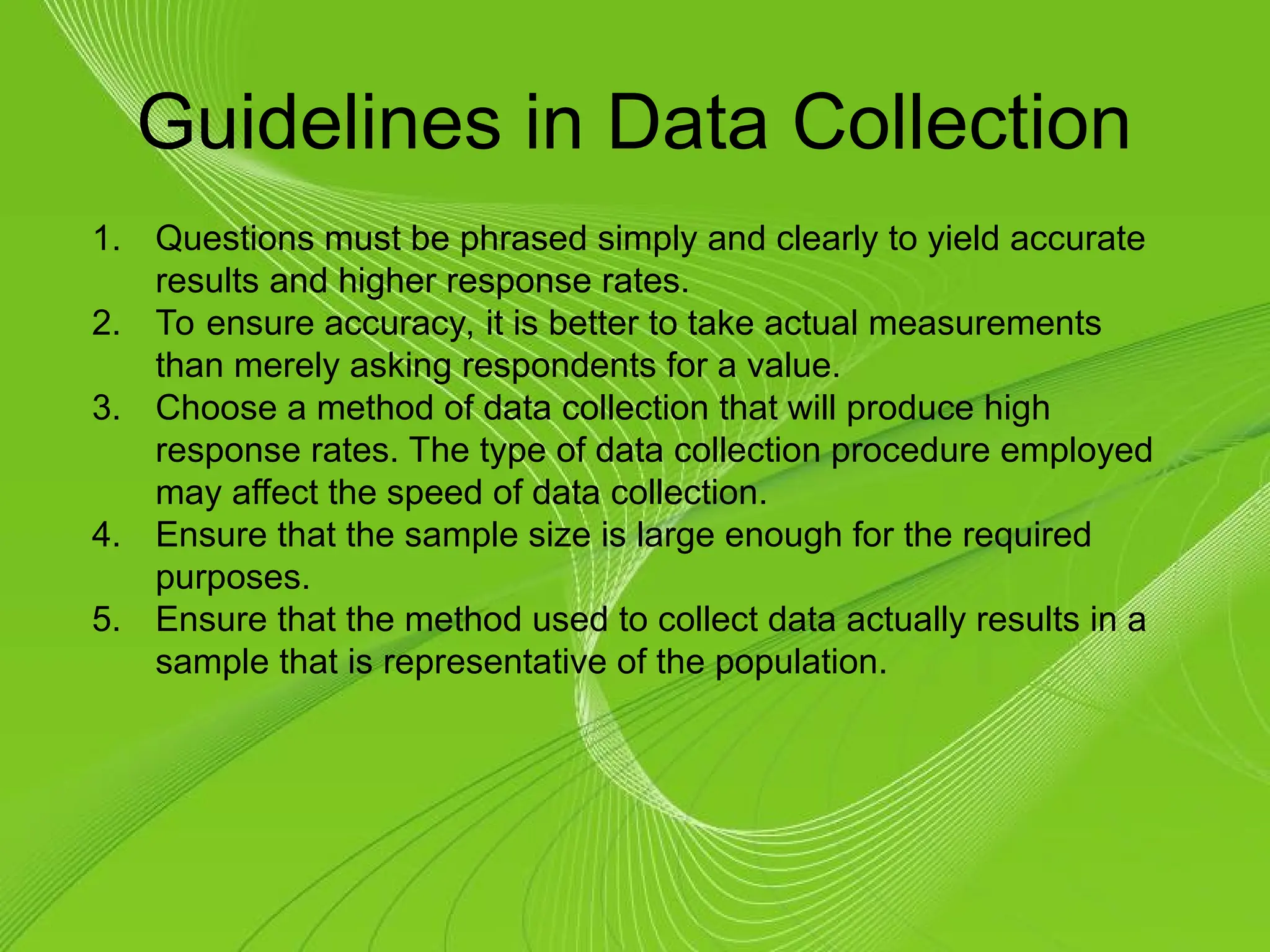 Guidelines in Data Collection

1. Questions must be phrased simply and clearly to yield accurate results and higher response rates.
2. To ensure accuracy, it is better to take actual measurements than merely asking respondents for a value.
3. Choose a method of data collection that will produce high response rates. The type of data collection procedure employed may affect the speed of data collection.
4. Ensure that the sample size is large enough for the required purposes.
5. Ensure that the method used to collect data actually results in a sample that is representative of the population.